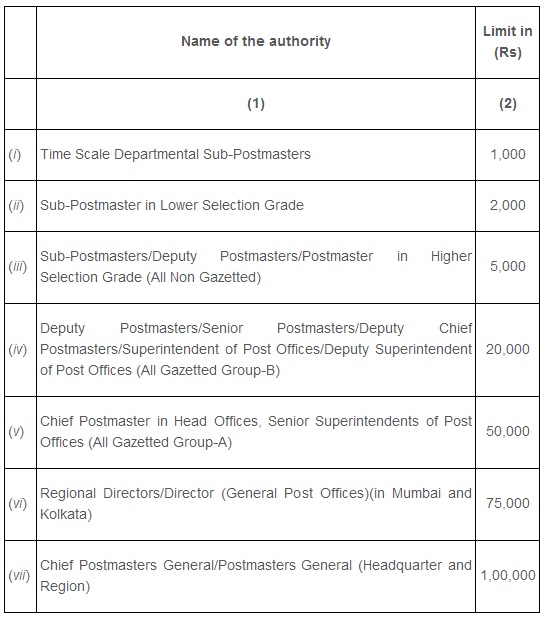 | | Name of the authority | Limit in (Rs) |
|---|---|---|
| | (1) | (2) |
| (i) | Time Scale Departmental Sub-Postmasters | 1,000 |
| (ii) | Sub-Postmaster in Lower Selection Grade | 2,000 |
| (iii) | Sub-Postmasters/Deputy Postmasters/Postmaster in Higher Selection Grade (All Non Gazetted) | 5,000 |
| (iv) | Deputy Postmasters/Senior Postmasters/Deputy Chief Postmasters/Superintendent of Post Offices/Deputy Superintendent of Post Offices (All Gazetted Group-B) | 20,000 |
| (v) | Chief Postmaster in Head Offices, Senior Superintendents of Post Offices (All Gazetted Group-A) | 50,000 |
| (vi) | Regional Directors/Director (General Post Offices)(in Mumbai and Kolkata) | 75,000 |
| (vii) | Chief Postmasters General/Postmasters General (Headquarter and Region) | 1,00,000 |